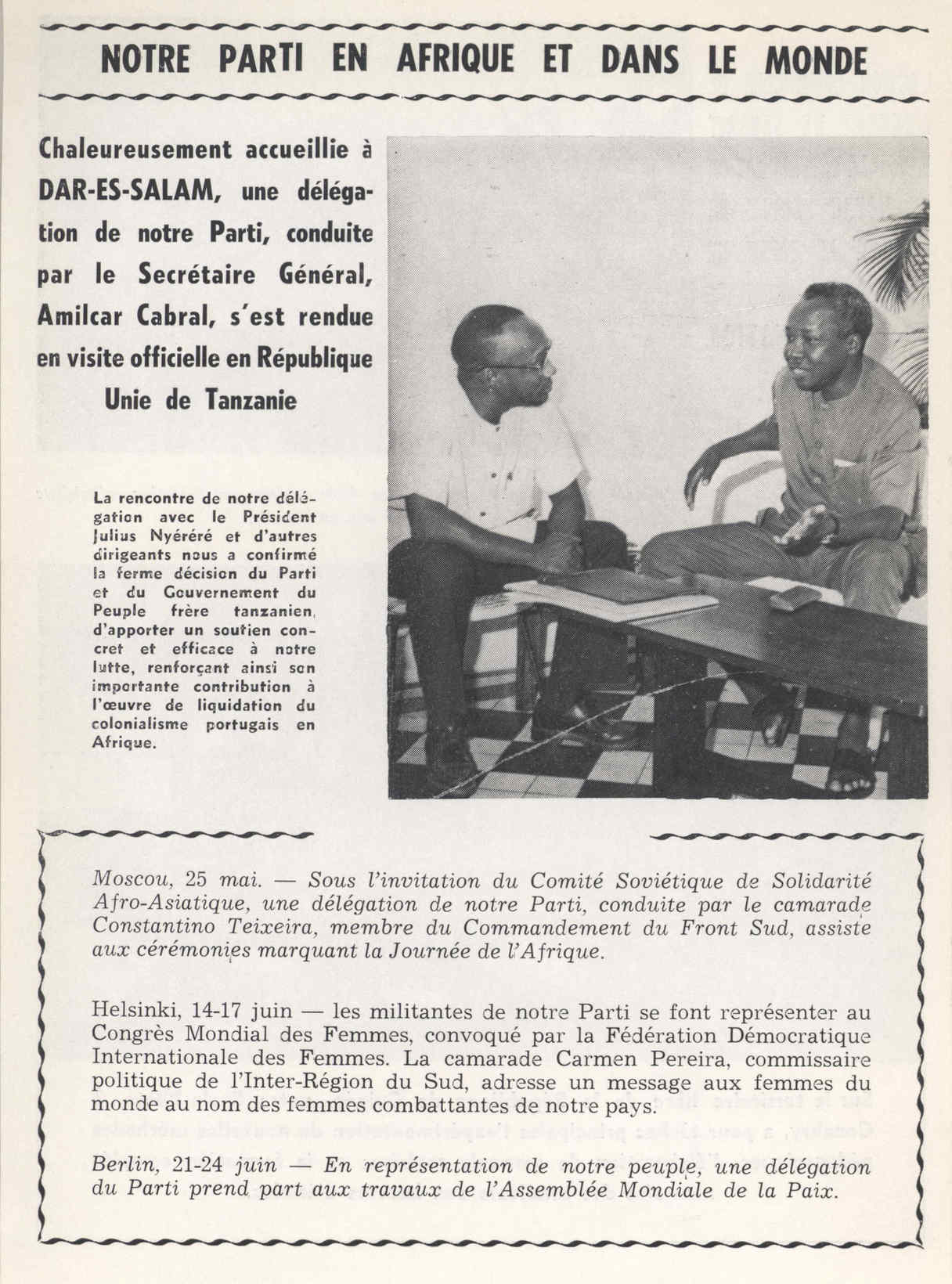 NOTRE PARTI EN AFRIQUE ET DANS LE MONDE

Chaleureusement accueillie à DAR-ES-SALAM, une délégation de notre Parti, conduite par le Secrétaire Général, Amilcar Cabral, s'est rendue en visite officielle en République Unie de Tanzanie

La rencontre de notre délégation avec le Président Julius Nyéréré et d'autres dirigeants nous a confirmé la ferme décision du Parti et du Gouvernement du Peuple frère tanzanien, d'apporter un soutien concret et efficace à notre lutte, renforçant ainsi son importante contribution à l'œuvre de liquidation du colonialisme portugais en Afrique.

Moscou, 25 mai. — Sous l'invitation du Comité Soviétique de Solidarité Afro-Asiatique, une délégation de notre Parti, conduite par le camarade Constantino Teixeira, membre du Commandement du Front Sud, assiste aux cérémonies marquant la Journée de l'Afrique.

Helsinki, 14-17 juin — les militantes de notre Parti se font représenter au Congrès Mondial des Femmes, convoqué par la Fédération Démocratique Internationale des Femmes. La camarade Carmen Pereira, commissaire politique de l'Inter-Région du Sud, adresse un message aux femmes du monde au nom des femmes combattantes de notre pays.

Berlin, 21-24 juin — En représentation de notre peuple, une délégation du Parti prend part aux travaux de l'Assemblée Mondiale de la Paix.